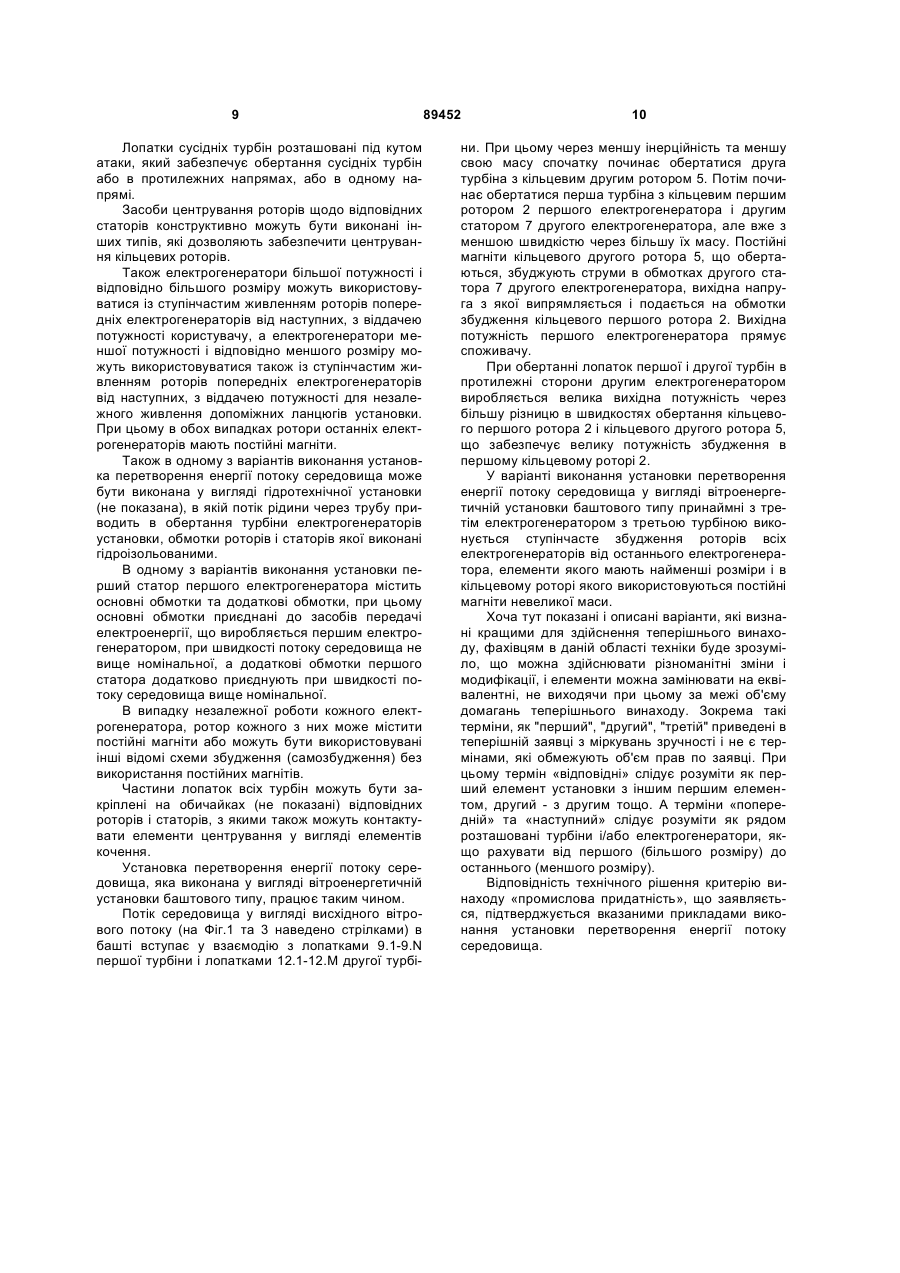 9 89452 10

Лопатки сусідніх турбін розташовані під кутом атаки, який забезпечує обертання сусідніх турбін або в протилежних напрямах, або в одному напрямі.

Засоби центрування роторів щодо відповідних статорів конструктивно можуть бути виконані інших типів, які дозволяють забезпечити центрування кільцевих роторів.

Також електрогенератори більшої потужності і відповідно більшого розміру можуть використовуватися із ступінчастим живленням роторів попередніх електрогенераторів від наступних, з віддачею потужності користувачу, а електрогенератори меншої потужності і відповідно меншого розміру можуть використовуватися також із ступінчастим живленням роторів попередніх електрогенераторів від наступних, з віддачею потужності для незалежного живлення допоміжних ланцюгів установки. При цьому в обох випадках ротори останніх електрогенераторів мають постійні магніти.

Також в одному з варіантів виконання установка перетворення енергії потоку середовища може бути виконана у вигляді гідротехнічної установки (не показана), в якій потік рідини через трубу приводить в обертання турбіни електрогенераторів установки, обмотки роторів і статорів якої виконані гідроізольованими.

В одному з варіантів виконання установки перший статор першого електрогенератора містить основні обмотки та додаткові обмотки, при цьому основні обмотки приєднані до засобів передачі електроенергії, що виробляється першим електрогенератором, при швидкості потоку середовища не вище номінальної, а додаткові обмотки першого статора додатково приєднують при швидкості потоку середовища вище номінальної.

В випадку незалежної роботи кожного електрогенератора, ротор кожного з них може містити постійні магніти або можуть бути використовувані інші відомі схеми збудження (самозбудження) без використання постійних магнітів.

Частини лопаток всіх турбін можуть бути закріплені на обичайках (не показані) відповідних роторів і статорів, з якими також можуть контактувати елементи центрування у вигляді елементів кочення.

Установка перетворення енергії потоку середовища, яка виконана у вигляді вітроенергетичній установки баштового типу, працює таким чином.

Потік середовища у вигляді висхідного вітрового потоку (на Фіг.1 та 3 наведено стрілками) в башті вступає у взаємодію з лопатками 9.1-9.N першої турбіни і лопатками 12.1-12.M другої турбіни. При цьому через меншу інерційність та меншу свою масу спочатку починає обертатися друга турбіна з кільцевим другим ротором 5. Потім починає обертатися перша турбіна з кільцевим першим ротором 2 першого електрогенератора і другим статором 7 другого електрогенератора, але вже з меншою швидкістю через більшу їх масу. Постійні магніти кільцевого другого ротора 5, що обертаються, збуджують струми в обмотках другого статора 7 другого електрогенератора, вихідна напруга з якої випрямляється і подається на обмотки збудження кільцевого першого ротора 2. Вихідна потужність першого електрогенератора прямує споживачу.

При обертанні лопаток першої і другої турбін в протилежні сторони другим електрогенератором виробляється велика вихідна потужність через більшу різницю в швидкостях обертання кільцевого першого ротора 2 і кільцевого другого ротора 5, що забезпечує велику потужність збудження в першому кільцевому роторі 2.

У варіанті виконання установки перетворення енергії потоку середовища у вигляді вітроенергетичній установки баштового типу принаймні з третім електрогенератором з третьою турбіною виконується ступінчасте збудження роторів всіх електрогенераторів від останнього електрогенератора, елементи якого мають найменші розміри і в кільцевому роторі якого використовуються постійні магніти невеликої маси.

Хоча тут показані і описані варіанти, які визнані кращими для здійснення теперішнього винаходу, фахівцям в даній області техніки буде зрозуміло, що можна здійснювати різноманітні зміни і модифікації, і елементи можна замінювати на еквівалентні, не виходячи при цьому за межі об'єму домагань теперішнього винаходу. Зокрема такі терміни, як "перший", "другий", "третій" приведені в теперішній заявці з міркувань зручності і не є термінами, які обмежують об'єм прав по заявці. При цьому термін «відповідні» слідує розуміти як перший елемент установки з іншим першим елементом, другий - з другим тощо. А терміни «попередній» та «наступний» слідує розуміти як рядом розташовані турбіни і/або електрогенератори, якщо рахувати від першого (більшого розміру) до останнього (меншого розміру).

Відповідність технічного рішення критерію винаходу «промислова придатність», що заявляється, підтверджується вказаними прикладами виконання установки перетворення енергії потоку середовища.